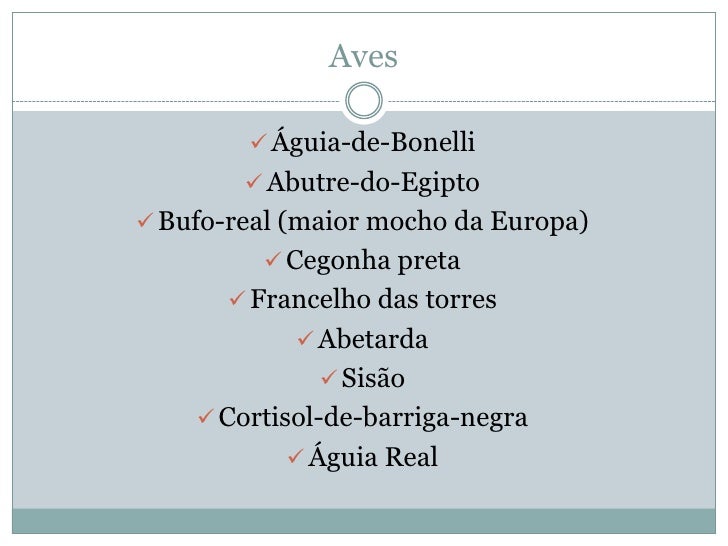 Aves

✓ Águia-de-Bonelli
✓ Abutre-do-Egipto
✓ Bufo-real (maior mocho da Europa)
✓ Cegonha preta
✓ Francelho das torres
✓ Abetarda
✓ Sisão
✓ Cortisol-de-barriga-negra
✓ Águia Real